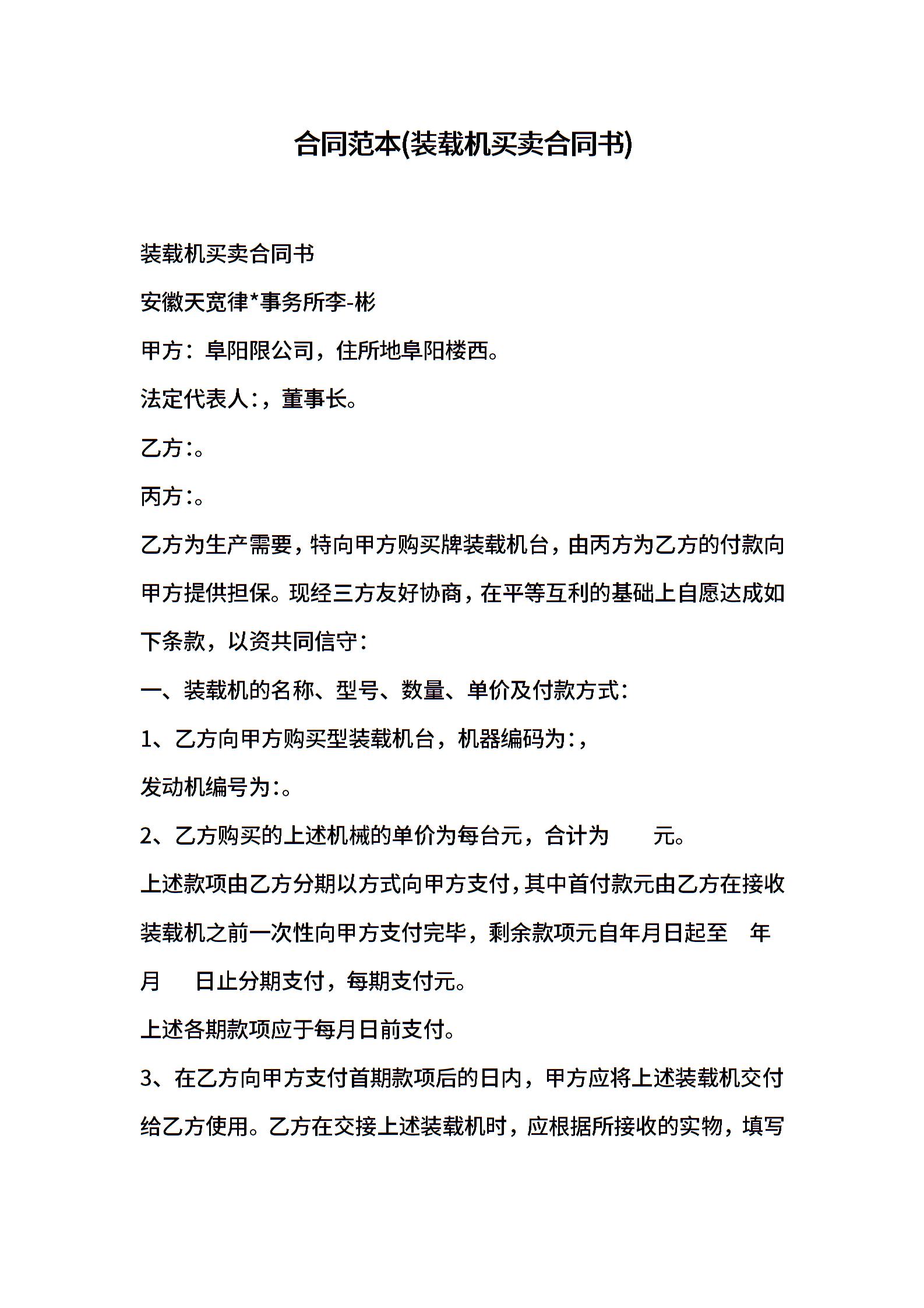 合同范本(装载机买卖合同书)

装载机买卖合同书

安徽天宽律*事务所李-彬

甲方：阜阳限公司，住所地阜阳楼西。

法定代表人:，董事长。

乙方:。

丙方:。

乙方为生产需要，特向甲方购买牌装载机台，由丙方为乙方的付款向甲方提供担保。现经三方友好协商，在平等互利的基础上自愿达成如下条款，以资共同信守：

一、装载机的名称、型号、数量、单价及付款方式：

1、乙方向甲方购买型装载机台，机器编码为:，

发动机编号为:。

2、乙方购买的上述机械的单价为每台元，合计为 元。

上述款项由乙方分期以方式向甲方支付，其中首付款元由乙方在接收装载机之前一次性向甲方支付完毕，剩余款项元自年月日起至 年 月 日止分期支付，每期支付元。

上述各期款项应于每月日前支付。

3、在乙方向甲方支付首期款项后的日内，甲方应将上述装载机交付给乙方使用。乙方在交接上述装载机时，应根据所接收的实物，填写